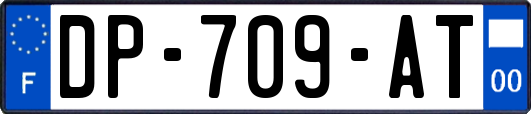 F
DP-709-AT
00